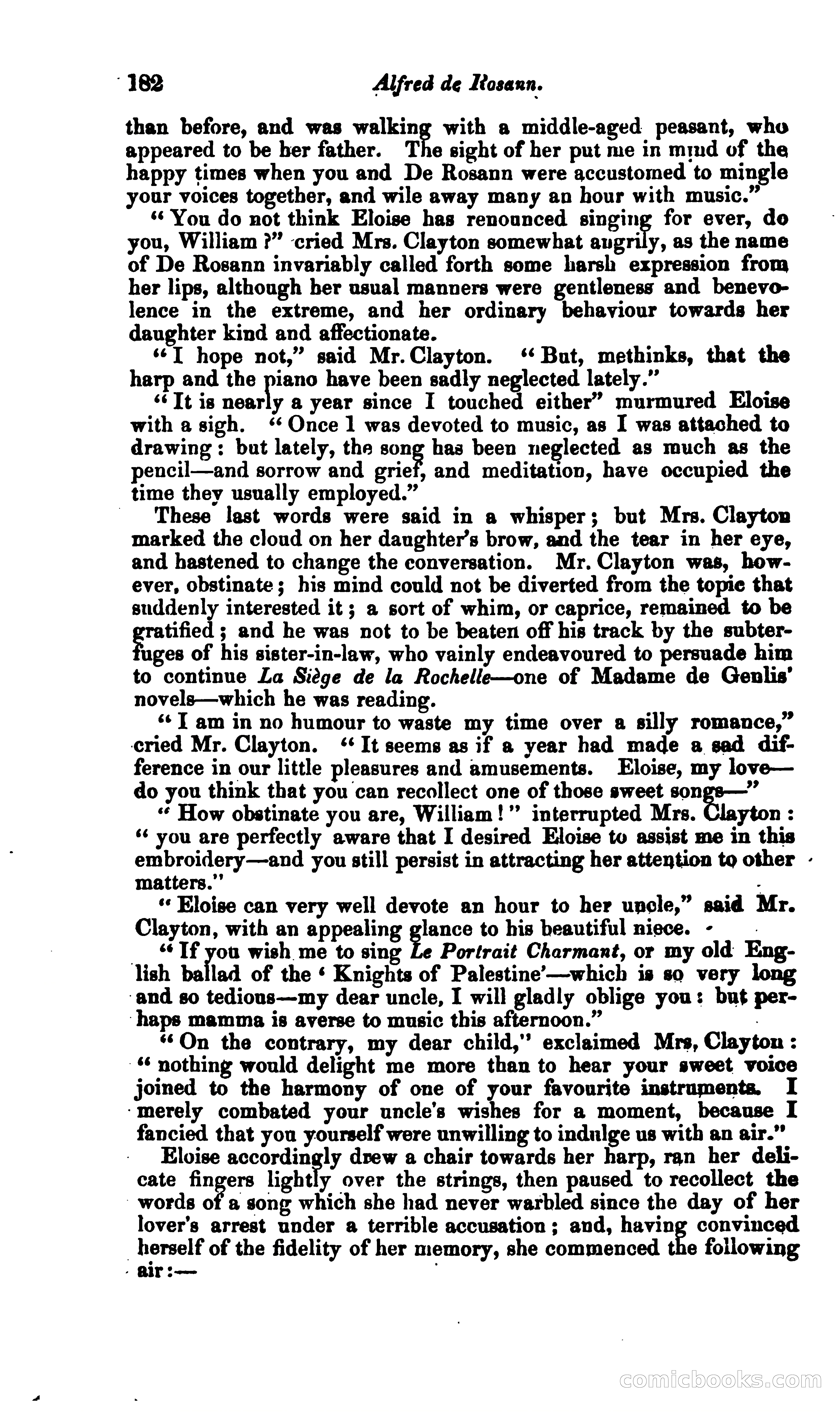 182 Alfred de Rosann.

than before, and was walking with a middle-aged peasant, who appeared to be her father. The sight of her put me in mind of the happy times when you and De Rosann were accustomed to mingle your voices together, and wile away many an hour with music."

"You do not think Eloise has renounced singing for ever, do you, William?" cried Mrs. Clayton somewhat angrily, as the name of De Rosann invariably called forth some harsh expression from her lips, although her usual manners were gentleness and benevolence in the extreme, and her ordinary behaviour towards her daughter kind and affectionate.

"I hope not," said Mr. Clayton. "But, methinks, that the harp and the piano have been sadly neglected lately."

"It is nearly a year since I touched either" murmured Eloise with a sigh. "Once I was devoted to music, as I was attached to drawing: but lately, the song has been neglected as much as the pencil—and sorrow and grief, and meditation, have occupied the time they usually employed."

These last words were said in a whisper; but Mrs. Clayton marked the cloud on her daughter's brow, and the tear in her eye, and hastened to change the conversation. Mr. Clayton was, however, obstinate; his mind could not be diverted from the topic that suddenly interested it; a sort of whim, or caprice, remained to be gratified; and he was not to be beaten off his track by the subterfuges of his sister-in-law, who vainly endeavoured to persuade him to continue La Siège de la Rochelle—one of Madame de Genlis' novels—which he was reading.

"I am in no humour to waste my time over a silly romance," cried Mr. Clayton. "It seems as if a year had made a sad difference in our little pleasures and amusements. Eloise, my love—do you think that you can recollect one of those sweet songs—"

"How obstinate you are, William!" interrupted Mrs. Clayton: "you are perfectly aware that I desired Eloise to assist me in this embroidery—and you still persist in attracting her attention to other matters."

"Eloise can very well devote an hour to her uncle," said Mr. Clayton, with an appealing glance to his beautiful niece.

"If you wish me to sing Le Portrait Charmant, or my old English ballad of the 'Knights of Palestine'—which is so very long and so tedious—my dear uncle, I will gladly oblige you: but perhaps mamma is averse to music this afternoon."

"On the contrary, my dear child," exclaimed Mrs. Clayton: "nothing would delight me more than to hear your sweet voice joined to the harmony of one of your favourite instruments. I merely combated your uncle's wishes for a moment, because I fancied that you yourself were unwilling to indulge us with an air."

Eloise accordingly drew a chair towards her harp, ran her delicate fingers lightly over the strings, then paused to recollect the words of a song which she had never warbled since the day of her lover's arrest under a terrible accusation; and, having convinced herself of the fidelity of her memory, she commenced the following air:—

comicbooks.com